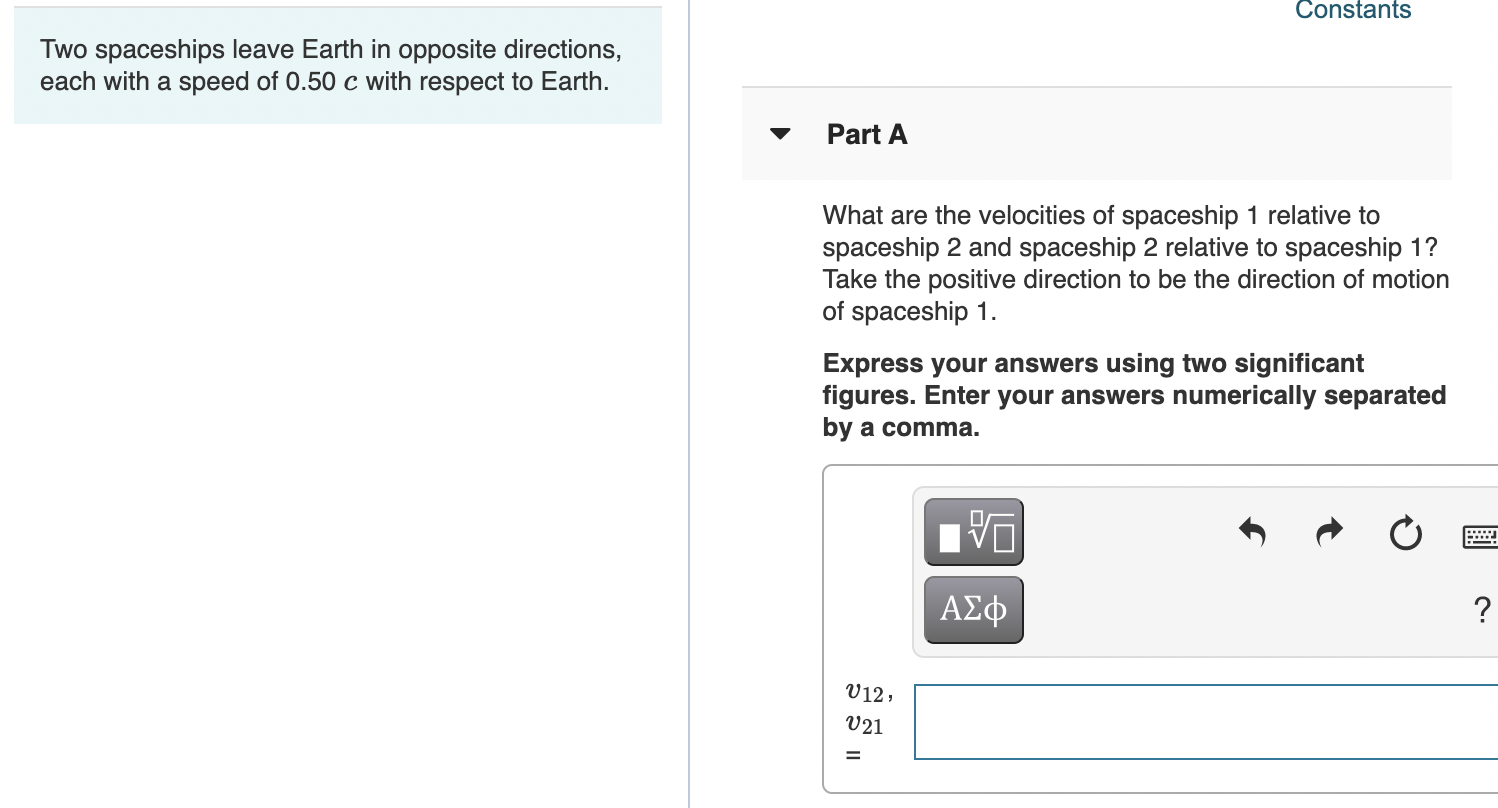 Two spaceships leave Earth in opposite directions, each with a speed of 0.50 $c$ with respect to Earth.

Constants

Part A

What are the velocities of spaceship 1 relative to spaceship 2 and spaceship 2 relative to spaceship 1? Take the positive direction to be the direction of motion of spaceship 1.

**Express your answers using two significant figures. Enter your answers numerically separated by a comma.**

ΑΣφ

?

$v_{12}$, $v_{21}$ =